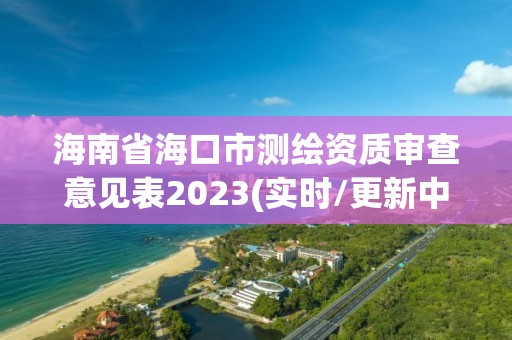 海南省海口市测绘资质审查意见表2023(实时/更新中